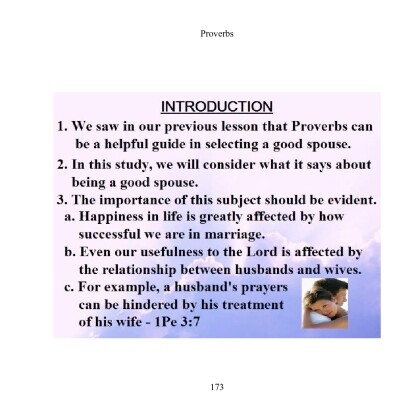 Proverbs

INTRODUCTION

1. We saw in our previous lesson that Proverbs can be a helpful guide in selecting a good spouse.

2. In this study, we will consider what it says about being a good spouse.

3. The importance of this subject should be evident.

a. Happiness in life is greatly affected by how successful we are in marriage.

b. Even our usefulness to the Lord is affected by the relationship between husbands and wives.

c. For example, a husband's prayers can be hindered by his treatment of his wife - 1Pe 3:7

173